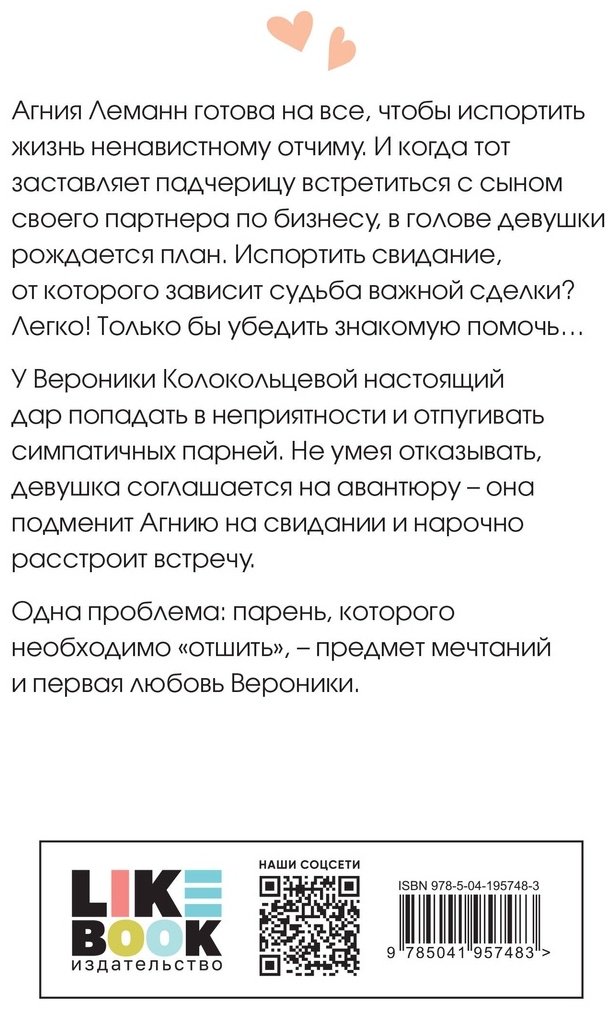 Агния Леманн готова на все, чтобы испортить жизнь ненавистному отчиму. И когда тот заставляет падчерицу встретиться с сыном своего партнера по бизнесу, в голове девушки рождается план. Испортить свидание, от которого зависит судьба важной сделки? Легко! Только бы убедить знакомую помочь…

У Вероники Колокольцевой настоящий дар попадать в неприятности и отпугивать симпатичных парней. Не умея отказывать, девушка соглашается на авантюру – она подменит Агнию на свидании и нарочно расстроит встречу.

Одна проблема: парень, которого необходимо «отшить», – предмет мечтаний и первая любовь Вероники.

LIKE
BOOK
издательство

НАШИ СОЦСЕТИ

ISBN 978-5-04-195748-3

9 785041 957483 >